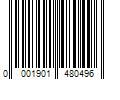 0 001901 480496